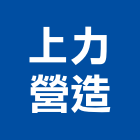 上力
營造